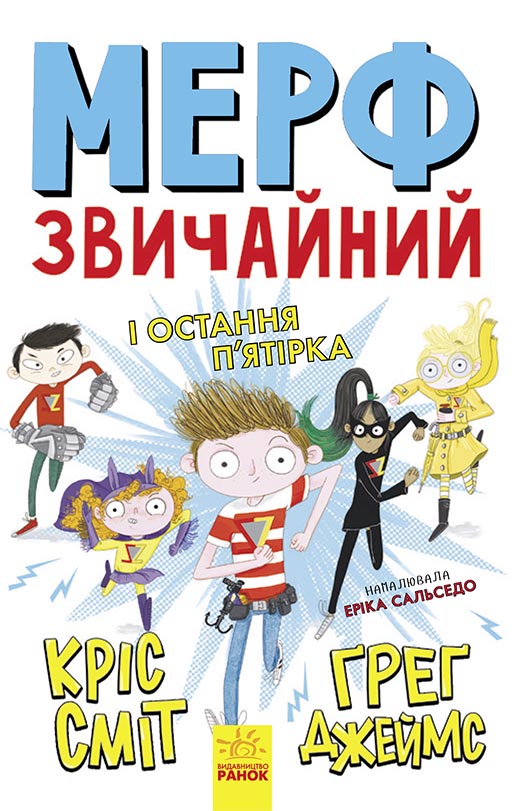 МЕРФ
ЗВИЧАЙНИЙ

І ОСТАННЯ П'ЯТІРКА

НАМАЛЮВАЛА
ЕРІКА САЛЬСЕДО

КРІС СМІТ

ГРЕГ ДЖЕЙМС

ВИДАВНИЦТВО
РАНОК